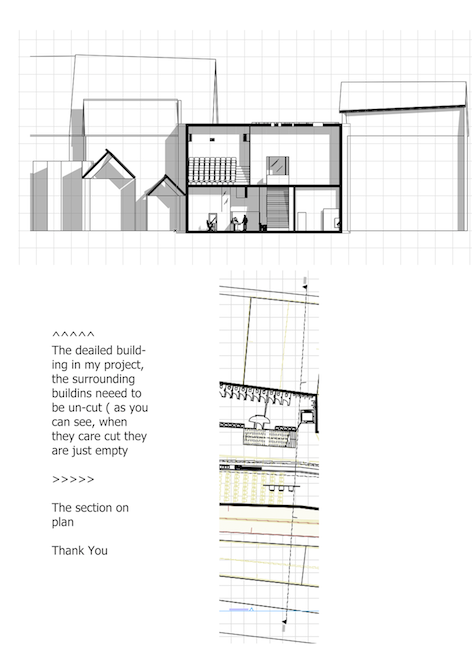 ^^^^^
The deailed building in my project, the surrounding buildins neeed to be un-cut ( as you can see, when they care cut they are just empty

>>>>>

The section on plan

Thank You